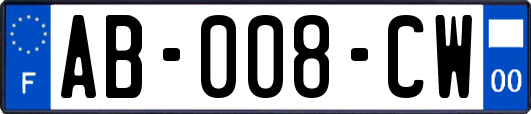 F
AB-008-CW
00